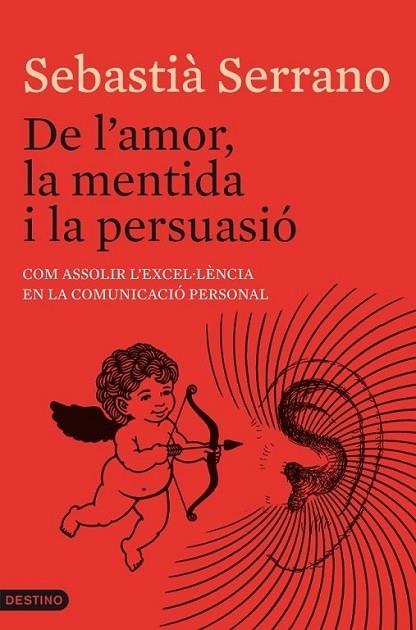 Sebastià Serrano

De l'amor, la mentida i la persuasió

COM ASSOLIR L'EXCEL·LÈNCIA EN LA COMUNICACIÓ PERSONAL

DESTINO